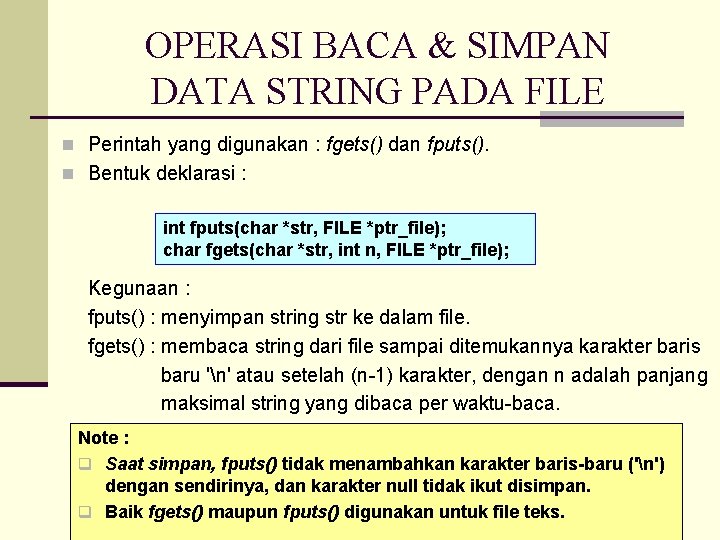 OPERASI BACA & SIMPAN DATA STRING PADA FILE

Perintah yang digunakan : fgets() dan fputs().

Bentuk deklarasi :

int fputs(char *str, FILE *ptr_file);
char fgets(char *str, int n, FILE *ptr_file);

Kegunaan :

fputs() : menyimpan string str ke dalam file.

fgets() : membaca string dari file sampai ditemukannya karakter baris baru '\n' atau setelah (n-1) karakter, dengan n adalah panjang maksimal string yang dibaca per waktu-baca.

Note :

Saat simpan, fputs() tidak menambahkan karakter baris-baru ('\n') dengan sendirinya, dan karakter null tidak ikut disimpan.

Baik fgets() maupun fputs() digunakan untuk file teks.